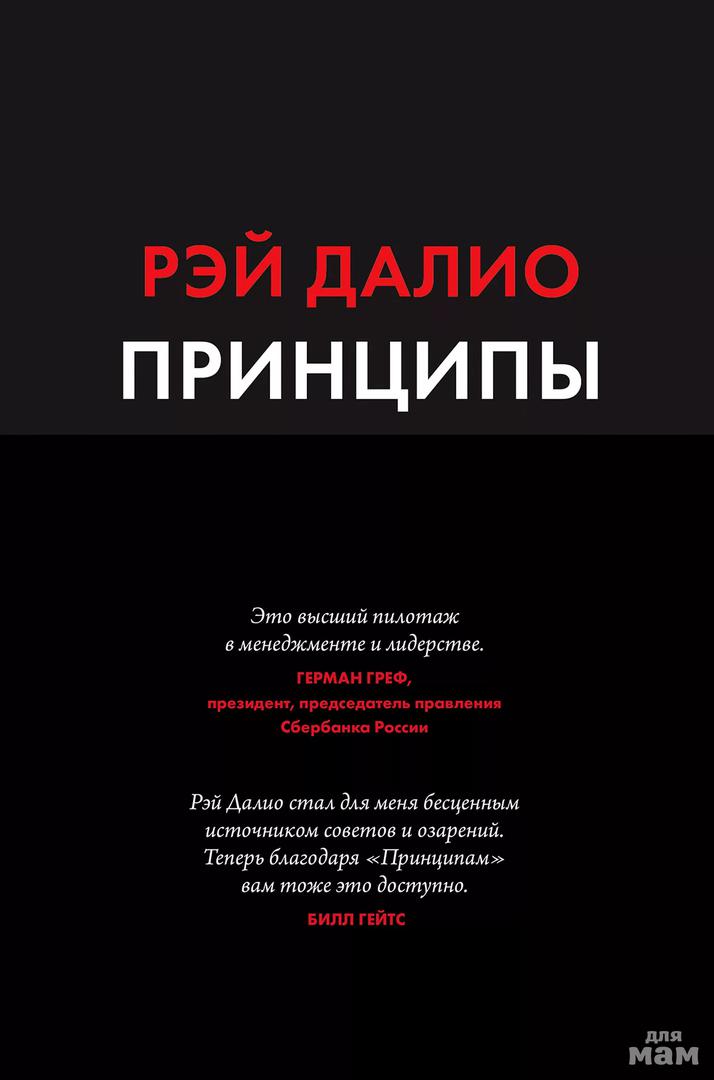 РЭЙ ДАЛИО
ПРИНЦИПЫ

Это высший пилотаж в менеджменте и лидерстве.
ГЕРМАН ГРЕФ,
президент, председатель правления Сбербанка России

Рэй Далио стал для меня бесценным источником советов и озарений. Теперь благодаря «Принципам» вам тоже это доступно.
БИЛЛ ГЕЙТС

для мам